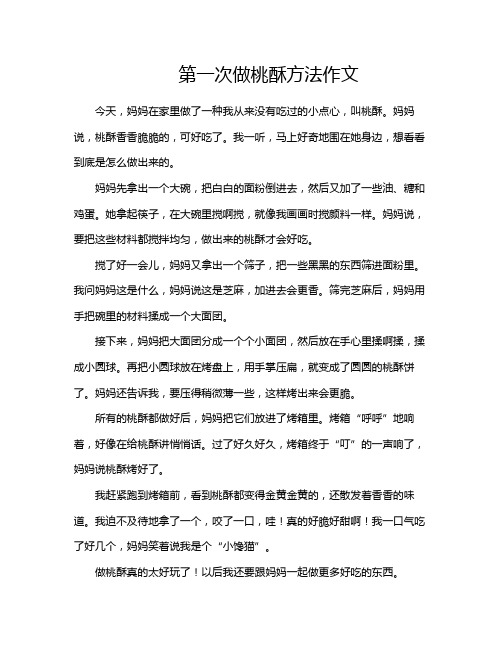 第一次做桃酥方法作文

今天，妈妈在家里做了一种我从来没有吃过的小点心，叫桃酥。妈妈说，桃酥香香脆脆的，可好吃了。我一听，马上好奇地围在她身边，想看看到底是怎么做出来的。

妈妈先拿出一个大碗，把白白的面粉倒进去，然后又加了一些油、糖和鸡蛋。她拿起筷子，在大碗里搅啊搅，就像我画画时搅颜料一样。妈妈说，要把这些材料都搅拌均匀，做出来的桃酥才会好吃。

搅了好一会儿，妈妈又拿出一个筛子，把一些黑黑的东西筛进面粉里。我问妈妈这是什么，妈妈说这是芝麻，加进去会更香。筛完芝麻后，妈妈用手把碗里的材料揉成一个大面团。

接下来，妈妈把大面团分成一个个小面团，然后放在手心里揉啊揉，揉成小圆球。再把小圆球放在烤盘上，用手掌压扁，就变成了圆圆的桃酥饼了。妈妈还告诉我，要压得稍微薄一些，这样烤出来会更脆。

所有的桃酥都做好后，妈妈把它们放进了烤箱里。烤箱“呼呼”地响着，好像在给桃酥讲悄悄话。过了好久好久，烤箱终于“叮”的一声响了，妈妈说桃酥烤好了。

我赶紧跑到烤箱前，看到桃酥都变得金黄金黄的，还散发着香香的味道。我迫不及待地拿了一个，咬了一口，哇！真的好脆好甜啊！我一口气吃了好几个，妈妈笑着说我是个“小馋猫”。

做桃酥真的太好玩了！以后我还要跟妈妈一起做更多好吃的东西。